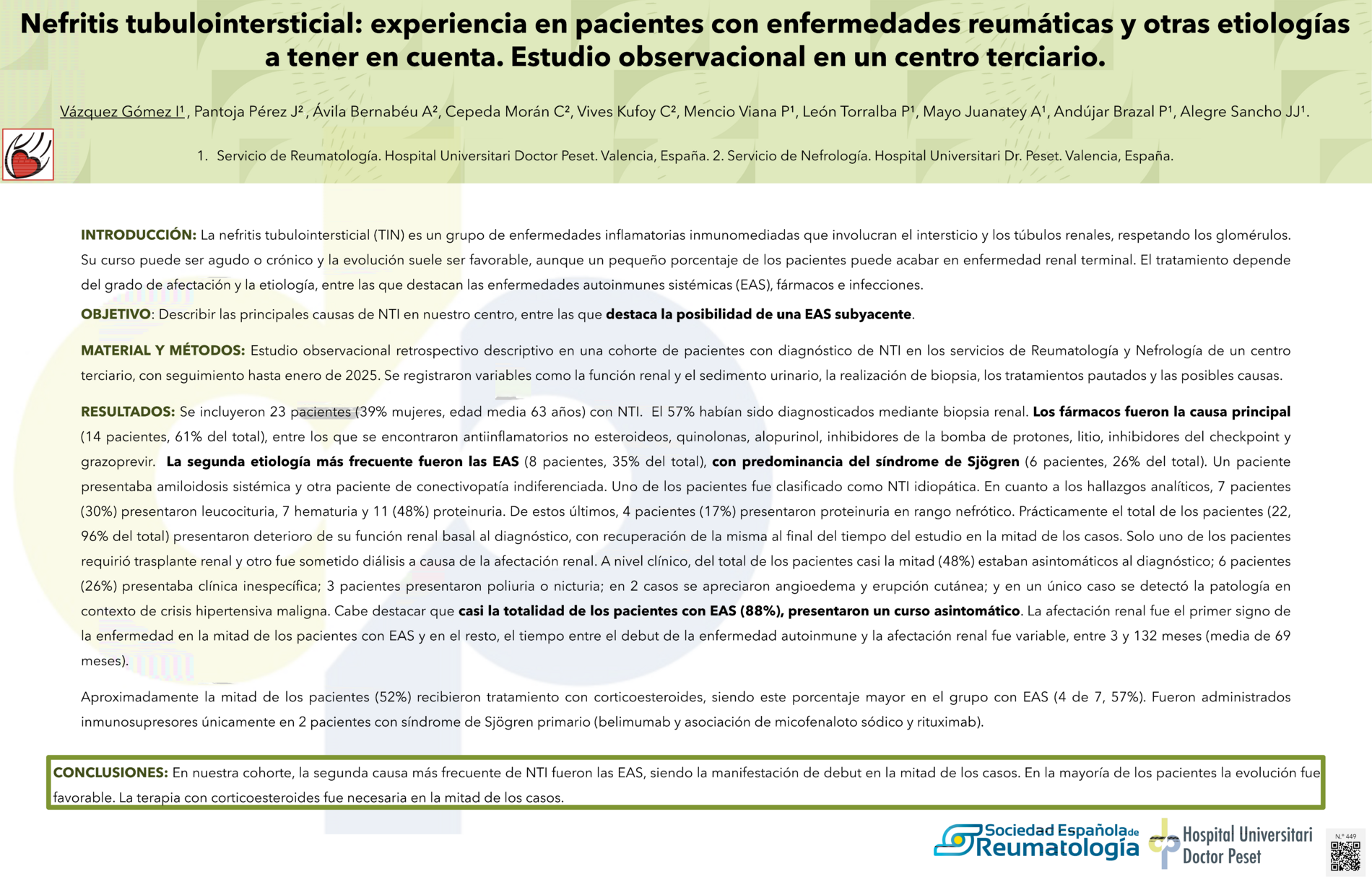 Nefritis tubulointersticial: experiencia en pacientes con enfermedades reumáticas y otras etiologías a tener en cuenta. Estudio observacional en un centro terciario.

Vázquez Gómez I¹, Pantoja Pérez J², Ávila Bernabéu A², Cepeda Morán C², Vives Kufoy C², Mencio Viana P¹, León Torralba P¹, Mayo Juanatey A¹, Andújar Brazal P¹, Alegre Sancho JJ¹.

1. Servicio de Reumatología. Hospital Universitari Doctor Peset. Valencia, España. 2. Servicio de Nefrología. Hospital Universitari Dr. Peset. Valencia, España.

INTRODUCCIÓN: La nefritis tubulointersticial (TIN) es un grupo de enfermedades inflamatorias inmunomediadas que involucran el intersticio y los túbulos renales, respetando los glomérulos. Su curso puede ser agudo o crónico y la evolución suele ser favorable, aunque un pequeño porcentaje de los pacientes puede acabar en enfermedad renal terminal. El tratamiento depende del grado de afectación y la etiología, entre las que destacan las enfermedades autoinmunes sistémicas (EAS), fármacos e infecciones.

OBJETIVO: Describir las principales causas de NTI en nuestro centro, entre las que destaca la posibilidad de una EAS subyacente.

MATERIAL Y MÉTODOS: Estudio observacional retrospectivo descriptivo en una cohorte de pacientes con diagnóstico de NTI en los servicios de Reumatología y Nefrología de un centro terciario, con seguimiento hasta enero de 2025. Se registraron variables como la función renal y el sedimento urinario, la realización de biopsia, los tratamientos pautados y las posibles causas.

RESULTADOS: Se incluyeron 23 pacientes (39% mujeres, edad media 63 años) con NTI. El 57% habían sido diagnosticados mediante biopsia renal. Los fármacos fueron la causa principal (14 pacientes, 61% del total), entre los que se encontraron antiinflamatorios no esteroideos, quinolonas, alopurinol, inhibidores de la bomba de protones, litio, inhibidores del checkpoint y grazoprevir. La segunda etiología más frecuente fueron las EAS (8 pacientes, 35% del total), con predominancia del síndrome de Sjögren (6 pacientes, 26% del total). Un paciente presentaba amiloidosis sistémica y otra paciente de conectivopatía indiferenciada. Uno de los pacientes fue clasificado como NTI idiopática. En cuanto a los hallazgos analíticos, 7 pacientes (30%) presentaron leucocituria, 7 hematuria y 11 (48%) proteinuria. De estos últimos, 4 pacientes (17%) presentaron proteinuria en rango nefrótico. Prácticamente el total de los pacientes (22, 96% del total) presentaron deterioro de su función renal basal al diagnóstico, con recuperación de la misma al final del tiempo del estudio en la mitad de los casos. Solo uno de los pacientes requirió trasplante renal y otro fue sometido diálisis a causa de la afectación renal. A nivel clínico, del total de los pacientes casi la mitad (48%) estaban asintomáticos al diagnóstico; 6 pacientes (26%) presentaba clínica inespecífica; 3 pacientes presentaron poliuria o nicturia; en 2 casos se apreciaron angioedema y erupción cutánea; y en un único caso se detectó la patología en contexto de crisis hipertensiva maligna. Cabe destacar que casi la totalidad de los pacientes con EAS (88%), presentaron un curso asintomático. La afectación renal fue el primer signo de la enfermedad en la mitad de los pacientes con EAS y en el resto, el tiempo entre el debut de la enfermedad autoinmune y la afectación renal fue variable, entre 3 y 132 meses (media de 69 meses).

Aproximadamente la mitad de los pacientes (52%) recibieron tratamiento con corticoesteroides, siendo este porcentaje mayor en el grupo con EAS (4 de 7, 57%). Fueron administrados inmunosupresores únicamente en 2 pacientes con síndrome de Sjögren primario (belimumab y asociación de micofenaloto sódico y rituximab).

CONCLUSIONES: En nuestra cohorte, la segunda causa más frecuente de NTI fueron las EAS, siendo la manifestación de debut en la mitad de los casos. En la mayoría de los pacientes la evolución fue favorable. La terapia con corticoesteroides fue necesaria en la mitad de los casos.

Sociedad Española de Reumatología

Hospital Universitari Doctor Peset

N.º 449